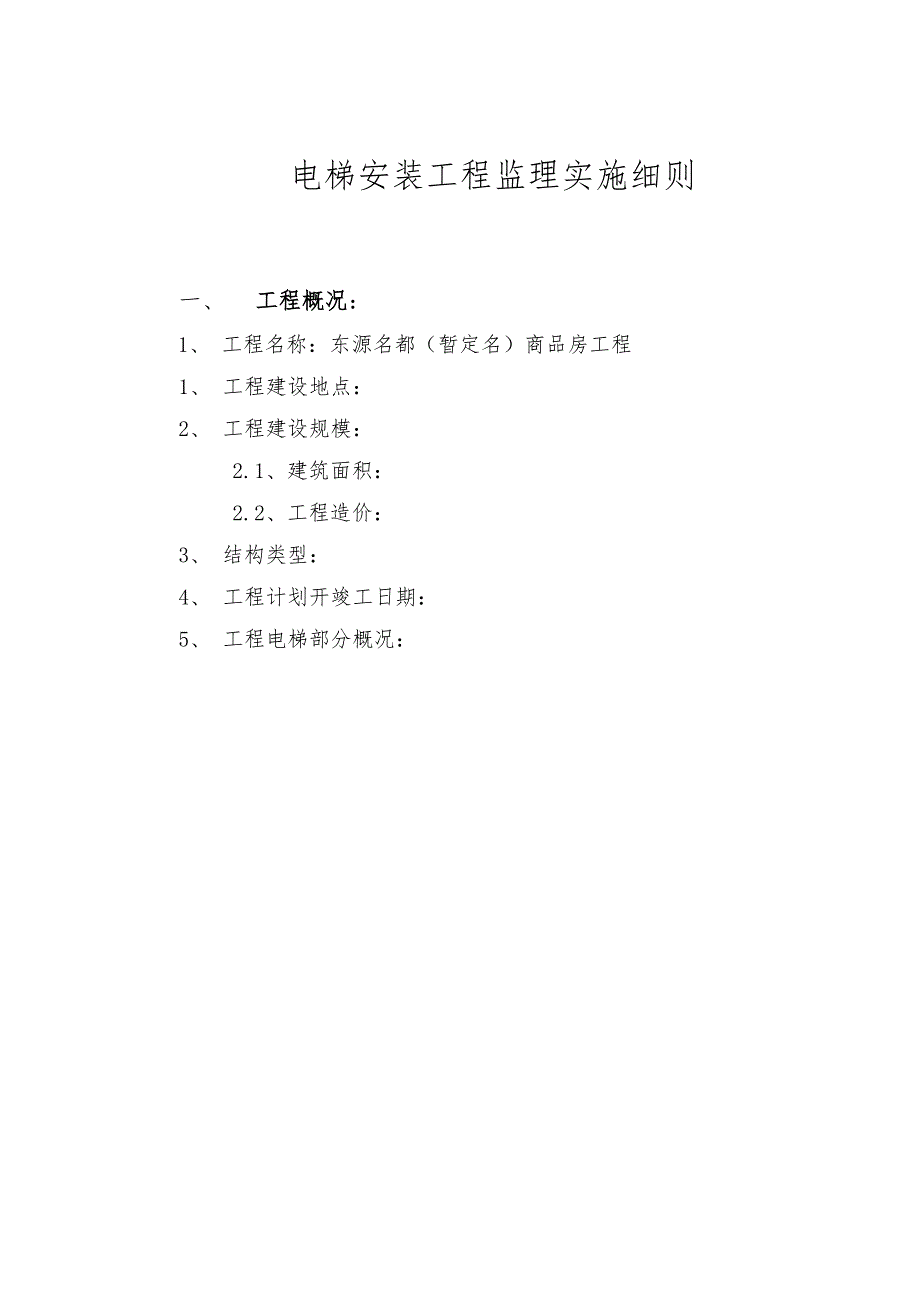 电梯安装工程监理实施细则

一、 工程概况：

1、 工程名称：东源名都（暂定名）商品房工程

1、 工程建设地点：

2、 工程建设规模：

2.1、建筑面积：

2.2、工程造价：

3、 结构类型：

4、 工程计划开竣工日期：

5、 工程电梯部分概况：